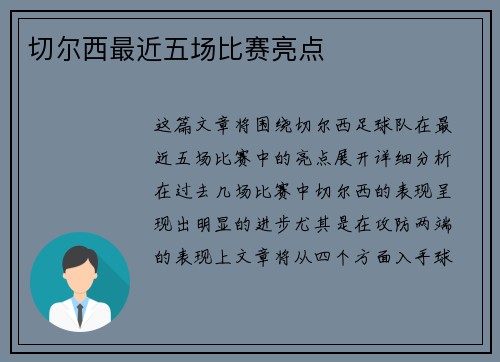 切尔西最近五场比赛亮点

这篇文章将围绕切尔西足球队在最近五场比赛中的亮点展开详细分析在过去几场比赛中切尔西的表现呈现出明显的进步尤其是在攻防两端的表现上文章将从四个方面入手球